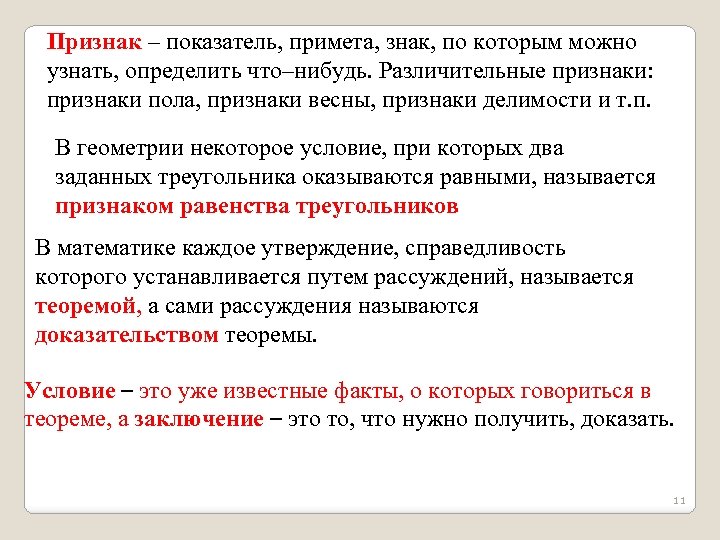 Признак – показатель, примета, знак, по которым можно узнать, определить что–нибудь. Различительные признаки: признаки пола, признаки весны, признаки делимости и т.п.

В геометрии некоторое условие, при которых два заданных треугольника оказываются равными, называется признаком равенства треугольников

В математике каждое утверждение, справедливость которого устанавливается путем рассуждений, называется теоремой, а сами рассуждения называются доказательством теоремы.

Условие – это уже известные факты, о которых говориться в теореме, а заключение – это то, что нужно получить, доказать.

11